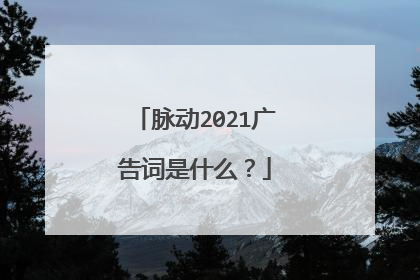 「脉动2021广告词是什么？」